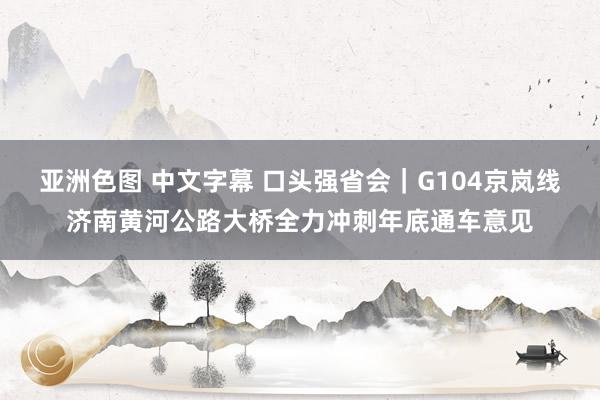 亚洲色图 中文字幕 口头强省会｜G104京岚线济南黄河公路大桥全力冲刺年底通车意见